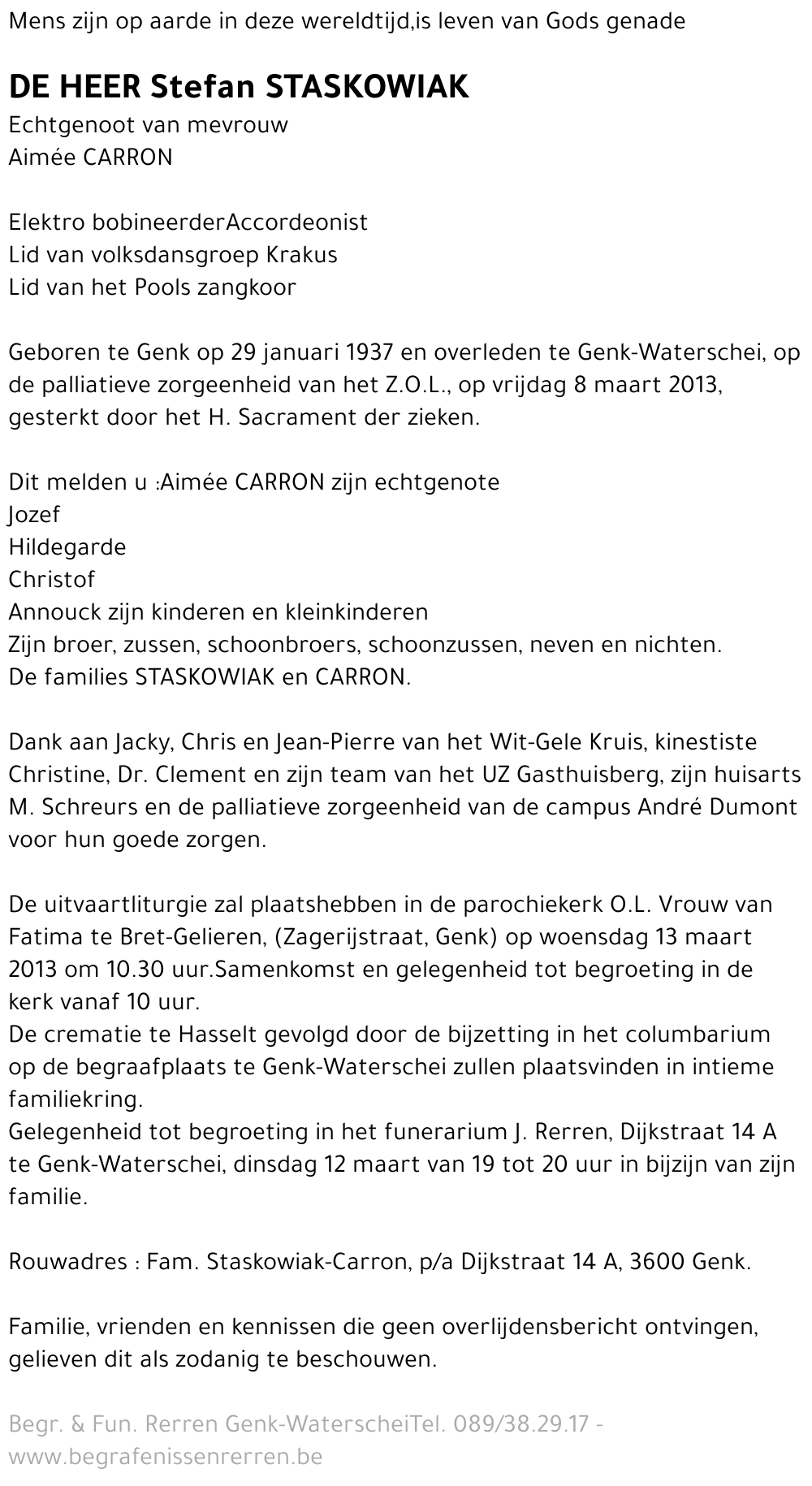 Mens zijn op aarde in deze wereldtijd,is leven van Gods genade

DE HEER Stefan STASKOWIAK

Echtgenoot van mevrouw
Aimée CARRON

Elektro bobineerderAccordeonist
Lid van volksdansgroep Krakus
Lid van het Pools zangkoor

Geboren te Genk op 29 januari 1937 en overleden te Genk-Waterschei, op de palliatieve zorgeenheid van het Z.O.L., op vrijdag 8 maart 2013, gesterkt door het H. Sacrament der zieken.

Dit melden u :Aimée CARRON zijn echtgenote
Jozef
Hildegarde
Christof
Annouck zijn kinderen en kleinkinderen
Zijn broer, zussen, schoonbroers, schoonzussen, neven en nichten.
De families STASKOWIAK en CARRON.

Dank aan Jacky, Chris en Jean-Pierre van het Wit-Gele Kruis, kinestiste Christine, Dr. Clement en zijn team van het UZ Gasthuisberg, zijn huisarts M. Schreurs en de palliatieve zorgeenheid van de campus André Dumont voor hun goede zorgen.

De uitvaartliturgie zal plaatshebben in de parochiekerk O.L. Vrouw van Fatima te Bret-Gelieren, (Zagerijstraat, Genk) op woensdag 13 maart 2013 om 10.30 uur.Samenkomst en gelegenheid tot begroeting in de kerk vanaf 10 uur.
De crematie te Hasselt gevolgd door de bijzetting in het columbarium op de begraafplaats te Genk-Waterschei zullen plaatsvinden in intieme familiekring.
Gelegenheid tot begroeting in het funerarium J. Rerren, Dijkstraat 14 A te Genk-Waterschei, dinsdag 12 maart van 19 tot 20 uur in bijzijn van zijn familie.

Rouwadres : Fam. Staskowiak-Carron, p/a Dijkstraat 14 A, 3600 Genk.

Familie, vrienden en kennissen die geen overlijdensbericht ontvingen, gelieven dit als zodanig te beschouwen.

Begr. & Fun. Rerren Genk-WaterscheiTel. 089/38.29.17 - www.begrafenissenrerren.be